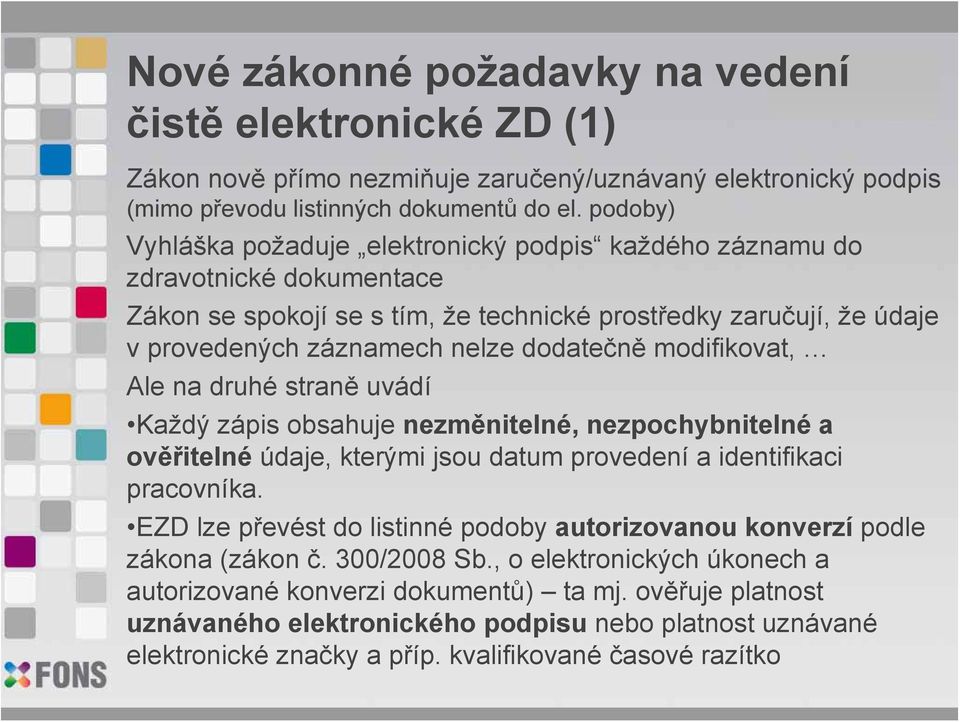 Nové zákonné požadavky na vedení čistě elektronické ZD (1)

Zákon nově přímo nezmiňuje zaručený/uznávaný elektronický podpis (mimo převodu listinných dokumentů do el. podoby)

Vyhláška požaduje „elektronický podpis“ každého záznamu do zdravotnické dokumentace

Zákon se spokojí se s tím, že technické prostředky zaručují, že údaje v provedených záznamech nelze dodatečně modifikovat, …

Ale na druhé straně uvádí

•Každý zápis obsahuje nezměnitelné, nezpochybnitelné a ověřitelné údaje, kterými jsou datum provedení a identifikaci pracovníka.

•EZD lze převést do listinné podoby autorizovanou konverzí podle zákona (zákon č. 300/2008 Sb., o elektronických úkonech a autorizované konverzi dokumentů) – ta mj. ověřuje platnost uznávaného elektronického podpisu nebo platnost uznávané elektronické značky a příp. kvalifikované časové razítko

FONS